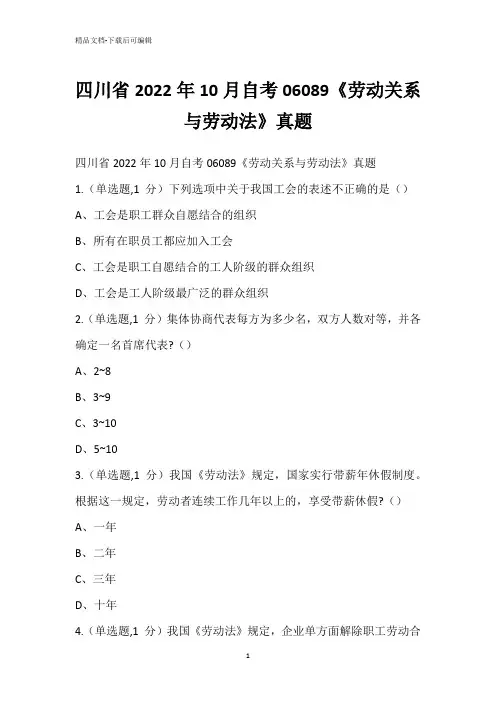 精品文档-下载后可编辑

四川省 2022 年 10 月自考 06089《劳动关系与劳动法》真题

四川省 2022 年 10 月自考 06089《劳动关系与劳动法》真题

1.（单选题,1 分）下列选项中关于我国工会的表述不正确的是（）

A、工会是职工群众自愿结合的组织

B、所有在职员工都应加入工会

C、工会是职工自愿结合的工人阶级的群众组织

D、工会是工人阶级最广泛的群众组织

2.（单选题,1 分）集体协商代表每方为多少名，双方人数对等，并各确定一名首席代表?（）

A、2~8

B、3~9

C、3~10

D、5~10

3.（单选题,1 分）我国《劳动法》规定，国家实行带薪年休假制度。根据这一规定，劳动者连续工作几年以上的，享受带薪休假?（）

A、一年

B、二年

C、三年

D、十年

4.（单选题,1 分）我国《劳动法》规定，企业单方面解除职工劳动合

1